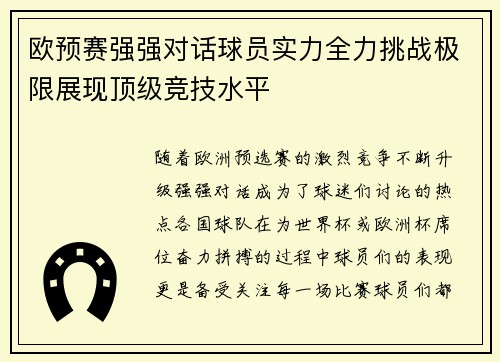 欧预赛强强对话球员实力全力挑战极限展现顶级竞技水平

随着欧洲预选赛的激烈竞争不断升级强强对话成为了球迷们讨论的热点各国球队在为世界杯或欧洲杯席位奋力拼搏的过程中球员们的表现更是备受关注每一场比赛球员们都